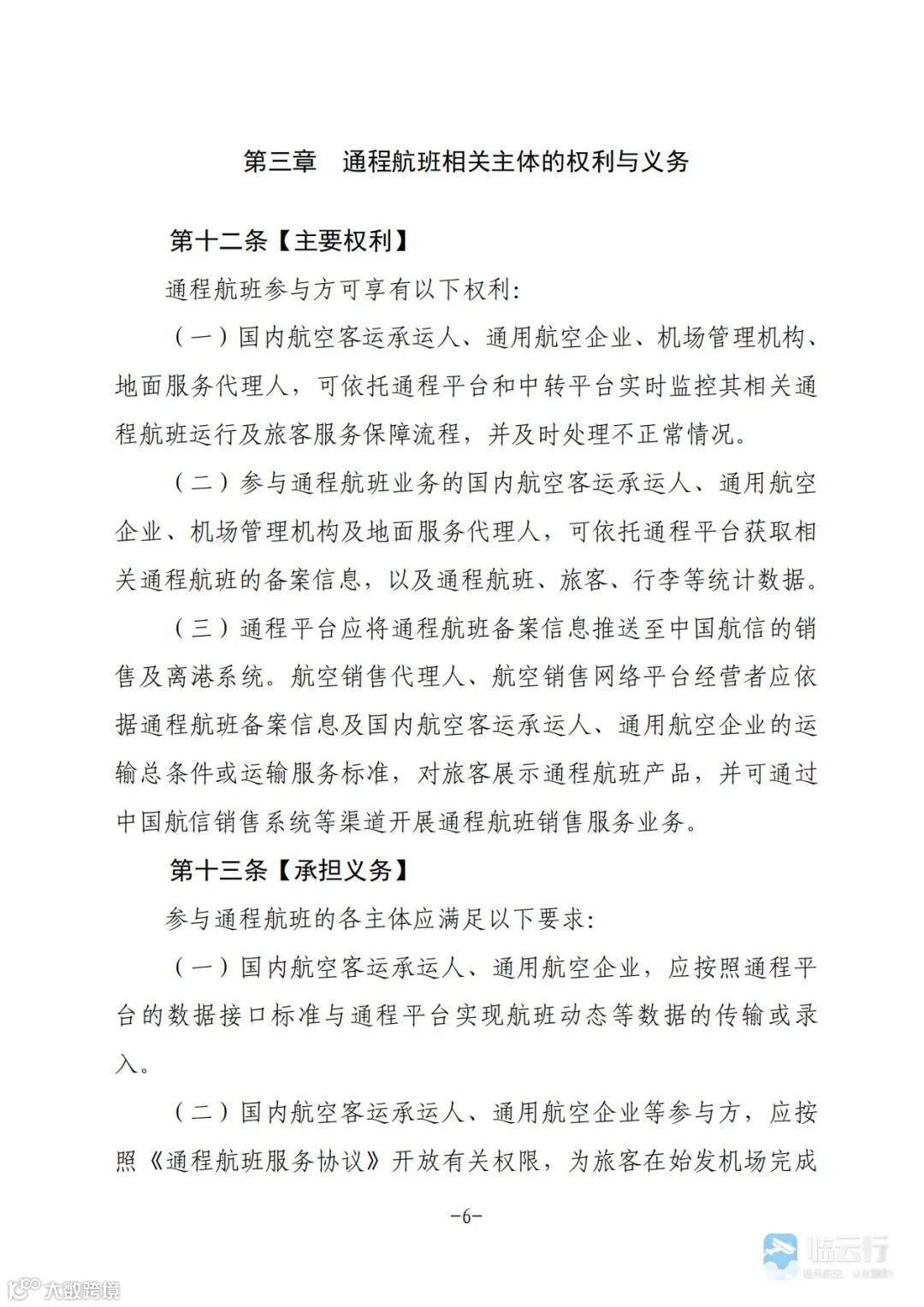 第三章　通程航班相关主体的权利与义务

第十二条【主要权利】

通程航班参与方可享有以下权利：

（一）国内航空客运承运人、通用航空企业、机场管理机构、地面服务代理人，可依托通程平台和中转平台实时监控其相关通程航班运行及旅客服务保障流程，并及时处理不正常情况。

（二）参与通程航班业务的国内航空客运承运人、通用航空企业、机场管理机构及地面服务代理人，可依托通程平台获取相关通程航班的备案信息，以及通程航班、旅客、行李等统计数据。

（三）通程平台应将通程航班备案信息推送至中国航信的销售及离港系统。航空销售代理人、航空销售网络平台经营者应依据通程航班备案信息及国内航空客运承运人、通用航空企业的运输总条件或运输服务标准，对旅客展示通程航班产品，并可通过中国航信销售系统等渠道开展通程航班销售服务业务。

第十三条【承担义务】

参与通程航班的各主体应满足以下要求：

（一）国内航空客运承运人、通用航空企业，应按照通程平台的数据接口标准与通程平台实现航班动态等数据的传输或录入。

（二）国内航空客运承运人、通用航空企业等参与方，应按照《通程航班服务协议》开放有关权限，为旅客在始发机场完成

-6-

临云行

大数跨境